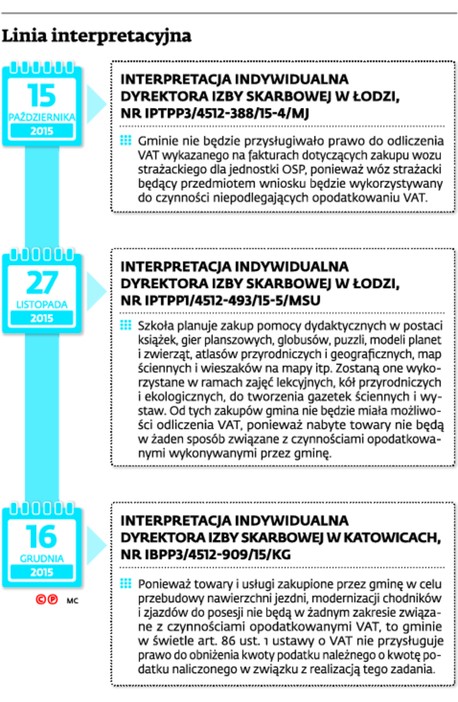 Linia interpretacyjna

15
PAŹDZIERNIKA
2015

INTERPRETACJA INDYWIDUALNA DYREKTORA IZBY SKARBOWEJ W ŁODZI, NR IPTPP3/4512-388/15-4/MJ

Gminie nie będzie przysługiwało prawo do odliczenia VAT wykazanego na fakturach dotyczących zakupu wozu strażackiego dla jednostki OSP, ponieważ wóz strażacki będący przedmiotem wniosku będzie wykorzystywany do czynności niepodlegających opodatkowaniu VAT.

27
LISTOPADA
2015

INTERPRETACJA INDYWIDUALNA DYREKTORA IZBY SKARBOWEJ W ŁODZI, NR IPTPP1/4512-493/15-5/MSU

Szkoła planuje zakup pomocy dydaktycznych w postaci książek, gier planszowych, globusów, puzzli, modeli planet i zwierząt, atlasów przyrodniczych i geograficznych, map ściennych i wieszaków na mapy itp. Zostaną one wykorzystane w ramach zajęć lekcyjnych, kół przyrodniczych i ekologicznych, do tworzenia gazetek ściennych i wystaw. Od tych zakupów gmina nie będzie miała możliwości odliczenia VAT, ponieważ nabyte towary nie będą w żaden sposób związane z czynnościami opodatkowanymi wykonywanymi przez gminę.

16
GRUDNIA
2015

INTERPRETACJA INDYWIDUALNA DYREKTORA IZBY SKARBOWEJ W KATOWICACH, NR IBPP3/4512-909/15/KG

Ponieważ towary i usługi zakupione przez gminę w celu przebudowy nawierzchni jezdni, modernizacji chodników i zjazdów do posesji nie będą w żadnym zakresie związane z czynnościami opodatkowanymi VAT, to gminie w świetle art. 86 ust. 1 ustawy o VAT nie przysługuje prawo do obniżenia kwoty podatku należnego o kwotę podatku naliczonego w związku z realizacją tego zadania.

©℗ MC